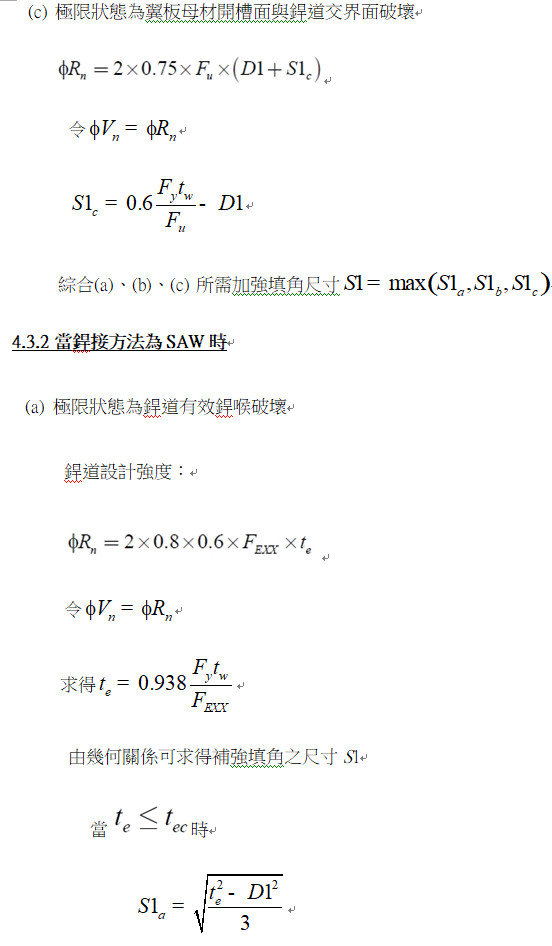 (c) 極限狀態為翼板母材開槽面與銲道交界面破壞

$\phi R_n = 2 \times 0.75 \times F_u \times (D1 + S1_c)$

令 $\phi V_n = \phi R_n$

$S1_c = 0.6\frac{F_y t_w}{F_u} - D1$

綜合(a)、(b)、(c) 所需加強填角尺寸 $S1 = \max(S1_a, S1_b, S1_c)$

4.3.2 當銲接方法為 SAW 時

(a) 極限狀態為銲道有效銲喉破壞

銲道設計強度：

$\phi R_n = 2 \times 0.8 \times 0.6 \times F_{EXX} \times t_e$

令 $\phi V_n = \phi R_n$

求得 $t_e = 0.938\frac{F_y t_w}{F_{EXX}}$

由幾何關係可求得補強填角之尺寸 $S1$

當 $t_e \leq t_{ec}$ 時

$S1_a = \sqrt{\frac{t_e^2 - D1^2}{3}}$